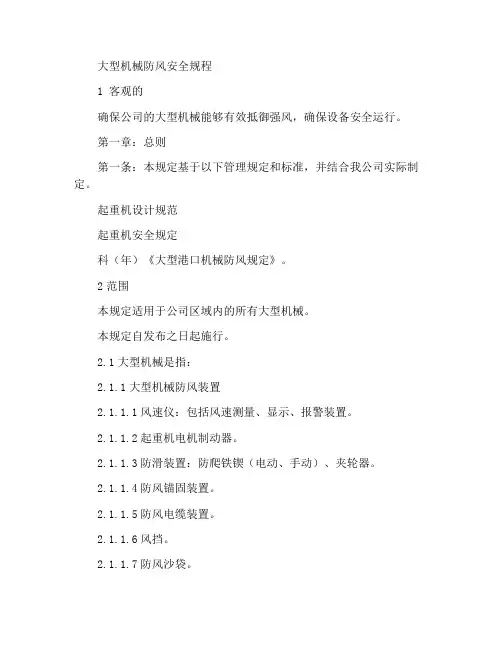 大型机械防风安全规程

1 客观的

确保公司的大型机械能够有效抵御强风，确保设备安全运行。

第一章：总则

第一条：本规定基于以下管理规定和标准，并结合我公司实际制定。

起重机设计规范

起重机安全规定

科（年）《大型港口机械防风规定》。

2 范围

本规定适用于公司区域内的所有大型机械。

本规定自发布之日起施行。

2.1 大型机械是指：

2.1.1 大型机械防风装置

2.1.1.1 风速仪：包括风速测量、显示、报警装置。

2.1.1.2 起重机电机制动器。

2.1.1.3 防滑装置：防爬铁锲（电动、手动）、夹轮器。

2.1.1.4 防风锚固装置。

2.1.1.5 防风电缆装置。

2.1.1.6 风挡。

2.1.1.7 防风沙袋。